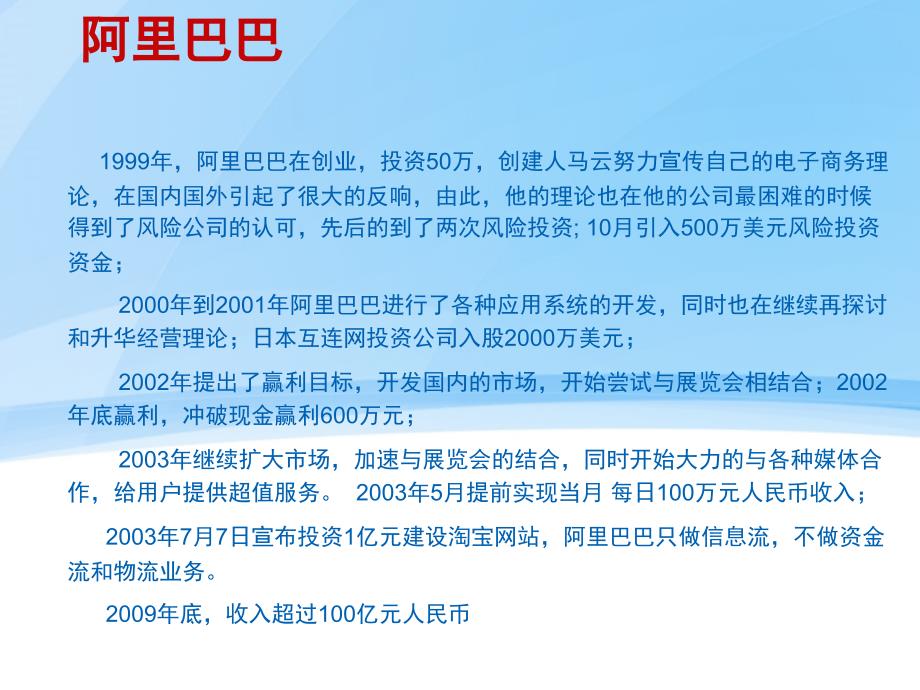 阿里巴巴

1999年，阿里巴巴在创业，投资50万，创建人马云努力宣传自己的电子商务理论，在国内国外引起了很大的反响，由此，他的理论也在他的公司最困难的时候得到了风险公司的认可，先后的到了两次风险投资; 10月引入500万美元风险投资资金；

2000年到2001年阿里巴巴进行了各种应用系统的开发，同时也在继续再探讨和升华经营理论；日本互连网投资公司入股2000万美元；

2002年提出了赢利目标，开发国内的市场，开始尝试与展览会相结合；2002年底赢利，冲破现金赢利600万元；

2003年继续扩大市场，加速与展览会的结合，同时开始大力的与各种媒体合作，给用户提供超值服务。 2003年5月提前实现当月 每日100万元人民币收入；

2003年7月7日宣布投资1亿元建设淘宝网站，阿里巴巴只做信息流，不做资金流和物流业务。

2009年底，收入超过100亿元人民币